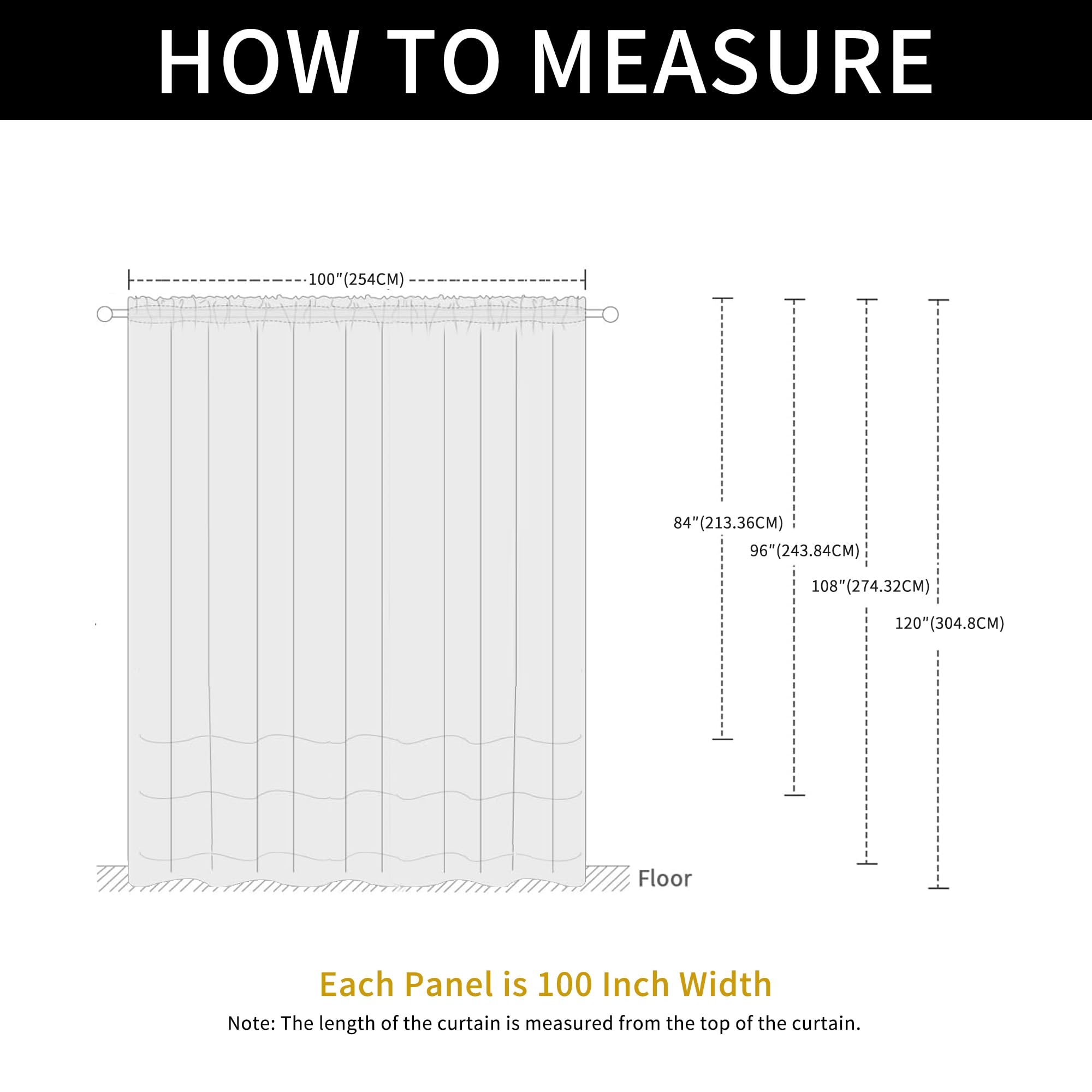 HOW TO MEASURE

100"(254CM)

84"(213.36CM)

96"(243.84CM)

108"(274.32CM)

120"(304.8CM)

Floor

Each Panel is 100 Inch Width

Note: The length of the curtain is measured from the top of the curtain.